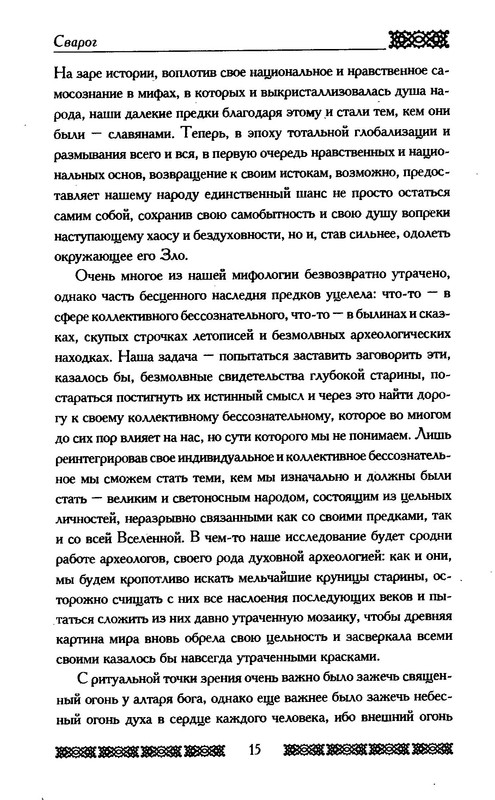 Сварог

На заре истории, воплотив свое национальное и нравственное самосознание в мифах, в которых и выкристаллизовалась душа народа, наши далекие предки благодаря этому и стали тем, кем они были — славянами. Теперь, в эпоху тотальной глобализации и размывания всего и вся, в первую очередь нравственных и национальных основ, возвращение к своим истокам, возможно, предоставляет нашему народу единственный шанс не просто остаться самим собой, сохранив свою самобытность и свою душу вопреки наступающему хаосу и бездуховности, но и, став сильнее, одолеть окружающее его Зло.

Очень многое из нашей мифологии безвозвратно утрачено, однако часть бесценного наследия предков уцелела: что-то — в сфере коллективного бессознательного, что-то — в былинах и сказках, скупых строчках летописей и безмолвных археологических находках. Наша задача — попытаться заставить заговорить эти, казалось бы, безмолвные свидетельства глубокой старины, постараться постигнуть их истинный смысл и через это найти дорогу к своему коллективному бессознательному, которое во многом до сих пор влияет на нас, но сути которого мы не понимаем. Лишь реинтегрировав свое индивидуальное и коллективное бессознательное мы сможем стать теми, кем мы изначально и должны были стать — великим и светоносным народом, состоящим из цельных личностей, неразрывно связанными как со своими предками, так и со всей Вселенной. В чем-то наше исследование будет сродни работе археологов, своего рода духовной археологией: как и они, мы будем кропотливо искать мельчайшие крупицы старины, осторожно счищать с них все наслоения последующих веков и пытаться сложить из них давно утраченную мозаику, чтобы древняя картина мира вновь обрела свою цельность и засверкала всеми своими казалось бы навсегда утраченными красками.

С ритуальной точки зрения очень важно было зажечь священный огонь у алтаря бога, однако еще важнее было зажечь небесный огонь духа в сердце каждого человека, ибо внешний огонь

15